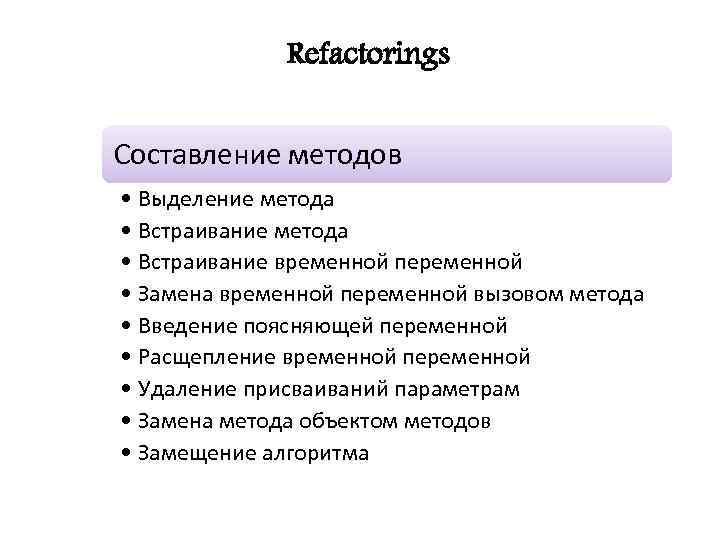 Refactorings

Составление методов

• Выделение метода
• Встраивание метода
• Встраивание временной переменной
• Замена временной переменной вызовом метода
• Введение поясняющей переменной
• Расщепление временной переменной
• Удаление присваиваний параметрам
• Замена метода объектом методов
• Замещение алгоритма